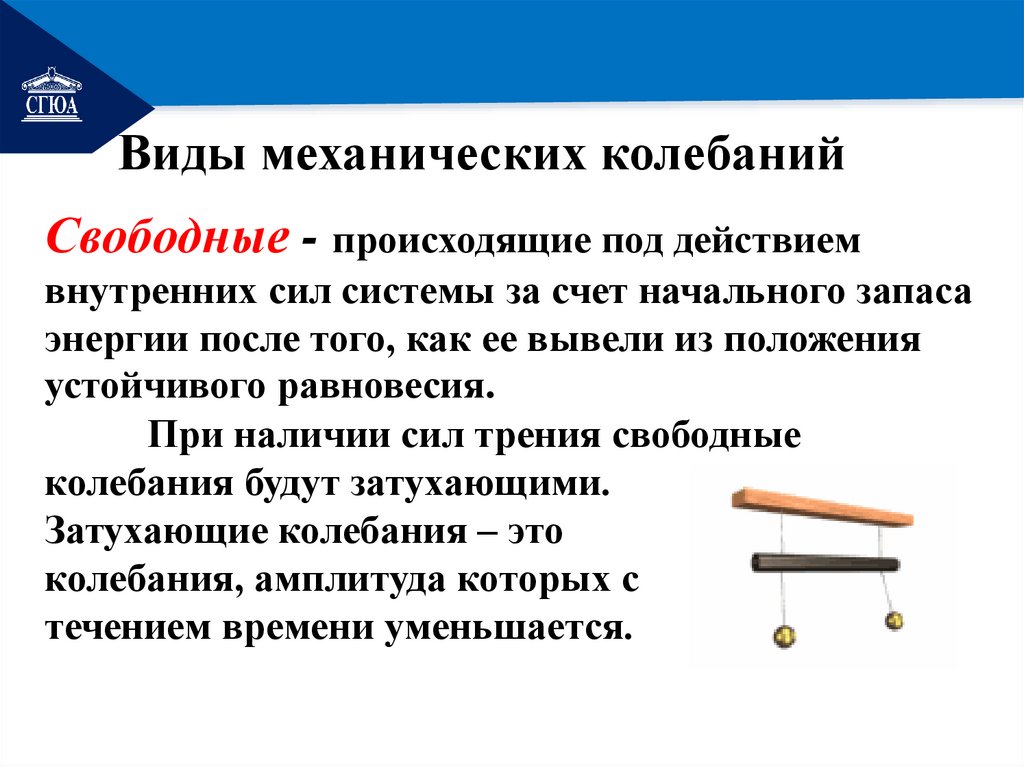 СГЮА

Виды механических колебаний

Свободные - происходящие под действием внутренних сил системы за счет начального запаса энергии после того, как ее вывели из положения устойчивого равновесия.

При наличии сил трения свободные колебания будут затухающими. Затухающие колебания – это колебания, амплитуда которых с течением времени уменьшается.